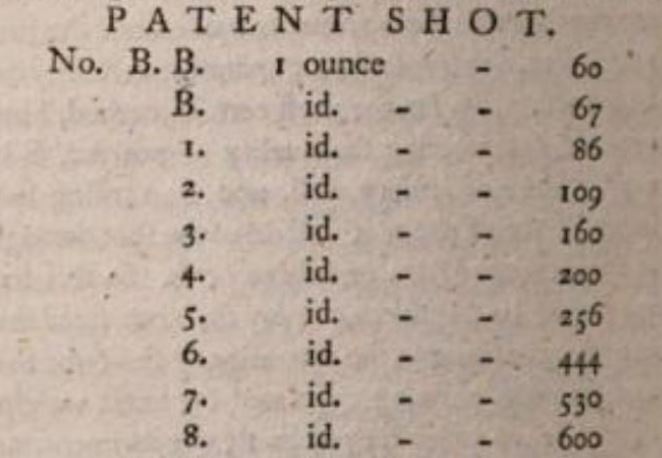 PATENT SHOT.

No. B. B. 1 ounce - 60
B. id. - - 67
1. id. - - 86
2. id. - - 109
3. id. - - 160
4. id. - - 200
5. id. - - 256
6. id. - - 444
7. id. - - 530
8. id. - - 600